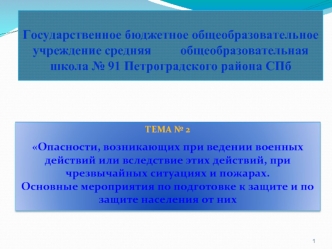 Государственное бюджетное общеобразовательное учреждение средняя общеобразовательная школа № 91 Петроградского района СПб

ТЕМА № 2

«Опасности, возникающих при ведении военных действий или вследствие этих действий, при чрезвычайных ситуациях и пожарах.
Основные мероприятия по подготовке к защите и по защите населения от них

1